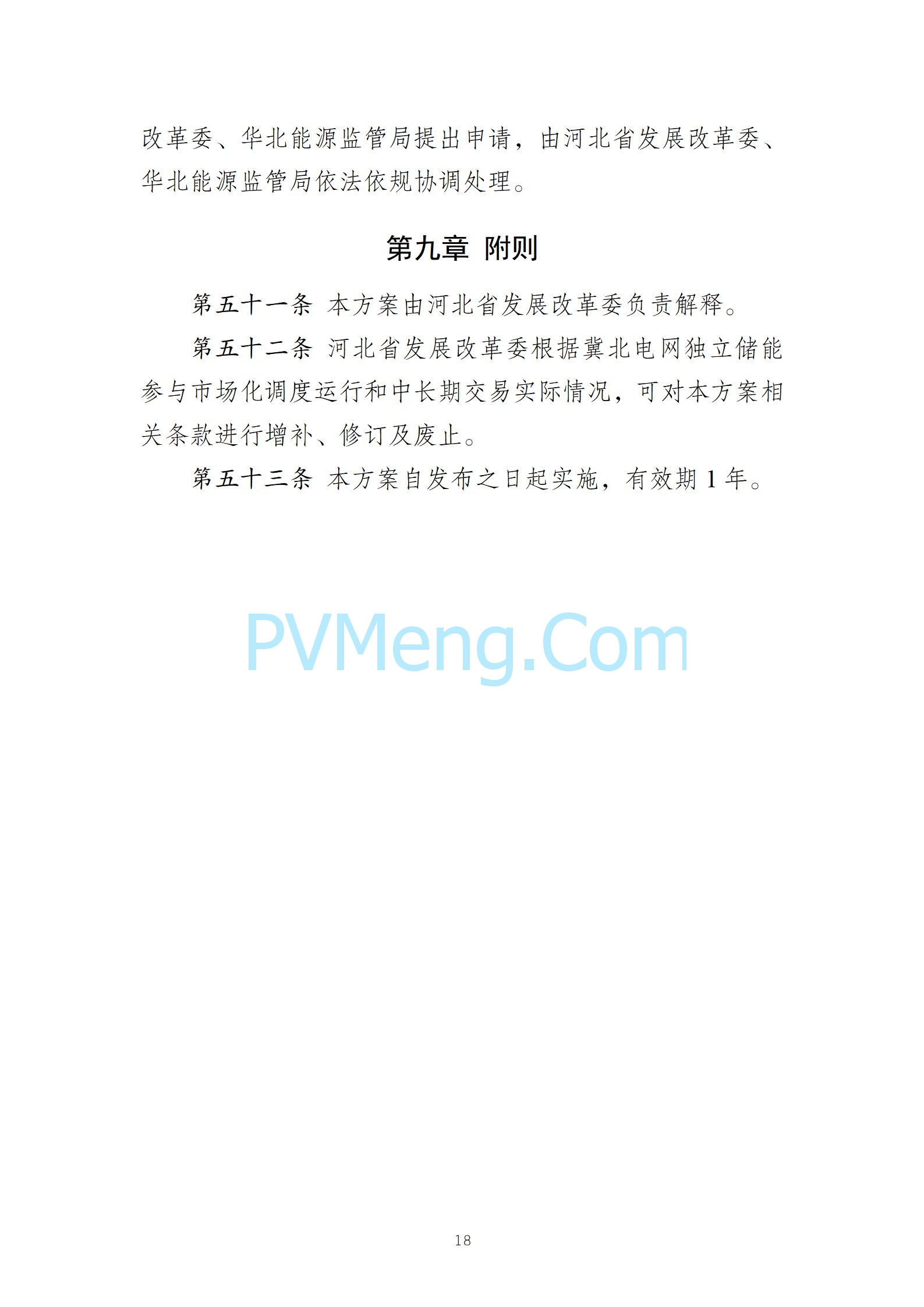 改革委、华北能源监管局提出申请，由河北省发展改革委、华北能源监管局依法依规协调处理。

第九章 附则

第五十一条 本方案由河北省发展改革委负责解释。

第五十二条 河北省发展改革委根据冀北电网独立储能参与市场化调度运行和中长期交易实际情况，可对本方案相关条款进行增补、修订及废止。

第五十三条 本方案自发布之日起实施，有效期 1 年。

PVMeng.Com

18